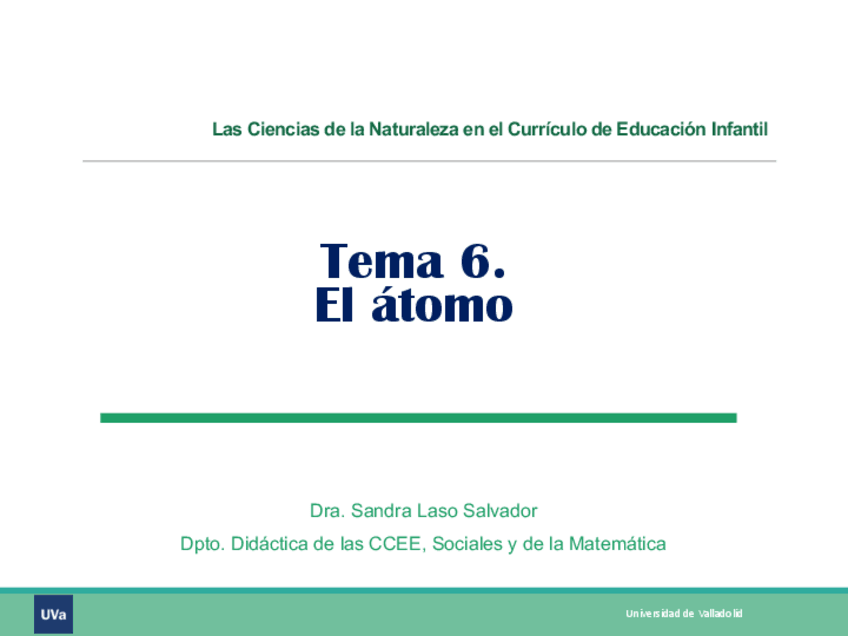 Las Ciencias de la Naturaleza en el Currículo de Educación Infantil

Tema 6.
El átomo

Dra. Sandra Laso Salvador

Dpto. Didáctica de las CCEE, Sociales y de la Matemática

UVa

Universidad de Valladolid